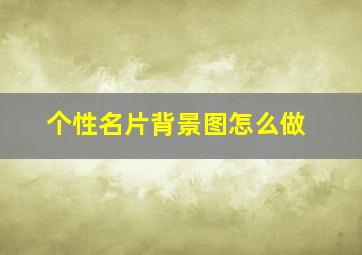 个性名片背景图怎么做